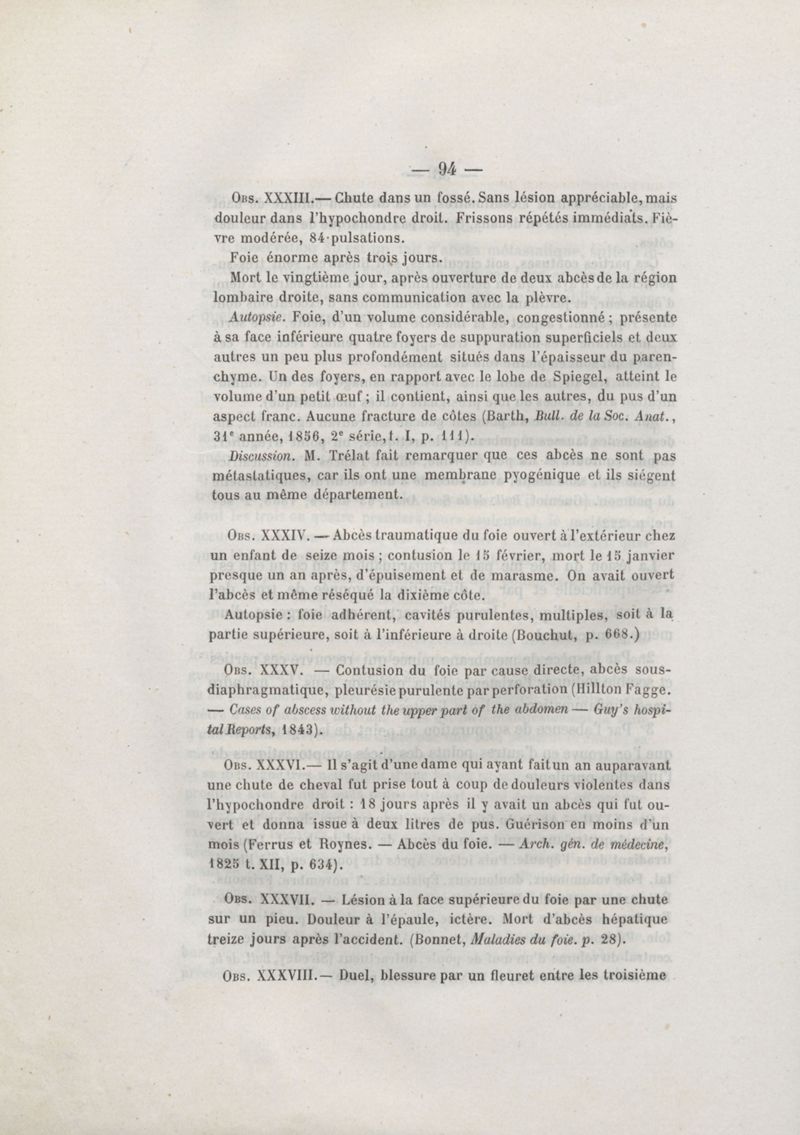 — 94 —

Obs. XXXIII.— Chute dans un fossé. Sans lésion appréciable, mais douleur dans l'hypochondre droit. Frissons répétés immédiats. Fièvre modérée, 84 pulsations.

Foie énorme après trois jours.

Mort le vingtième jour, après ouverture de deux abcès de la région lombaire droite, sans communication avec la plèvre.

Autopsie. Foie, d'un volume considérable, congestionné ; présente à sa face inférieure quatre foyers de suppuration superficiels et deux autres un peu plus profondément situés dans l'épaisseur du parenchyme. Un des foyers, en rapport avec le lobe de Spiegel, atteint le volume d'un petit œuf ; il contient, ainsi que les autres, du pus d'un aspect franc. Aucune fracture de côtes (Barth, Bull. de la Soc. Anat., 31e année, 1856, 2e série, t. I, p. 111).

Discussion. M. Trélat fait remarquer que ces abcès ne sont pas métastatiques, car ils ont une membrane pyogénique et ils siégent tous au même département.

Obs. XXXIV. — Abcès traumatique du foie ouvert à l'extérieur chez un enfant de seize mois ; contusion le 15 février, mort le 15 janvier presque un an après, d'épuisement et de marasme. On avait ouvert l'abcès et même réséqué la dixième côte.

Autopsie : foie adhérent, cavités purulentes, multiples, soit à la partie supérieure, soit à l'inférieure à droite (Bouchut, p. 668.)

Obs. XXXV. — Contusion du foie par cause directe, abcès sous-diaphragmatique, pleurésie purulente par perforation (Hillton Fagge. — Cases of abscess without the upper part of the abdomen — Guy's hospital Reports, 1843).

Obs. XXXVI.— Il s'agit d'une dame qui ayant fait un an auparavant une chute de cheval fut prise tout à coup de douleurs violentes dans l'hypochondre droit : 18 jours après il y avait un abcès qui fut ouvert et donna issue à deux litres de pus. Guérison en moins d'un mois (Ferrus et Roynes. — Abcès du foie. — Arch. gén. de médecine, 1825 t. XII, p. 634).

Obs. XXXVII. — Lésion à la face supérieure du foie par une chute sur un pieu. Douleur à l'épaule, ictère. Mort d'abcès hépatique treize jours après l'accident. (Bonnet, Maladies du foie. p. 28).

Obs. XXXVIII.— Duel, blessure par un fleuret entre les troisième